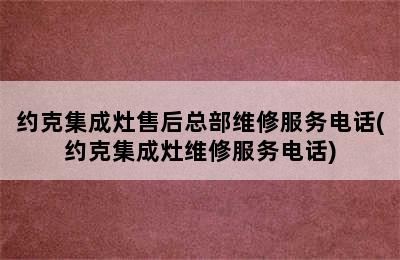 约克集成灶售后总部维修服务电话(约克集成灶维修服务电话)